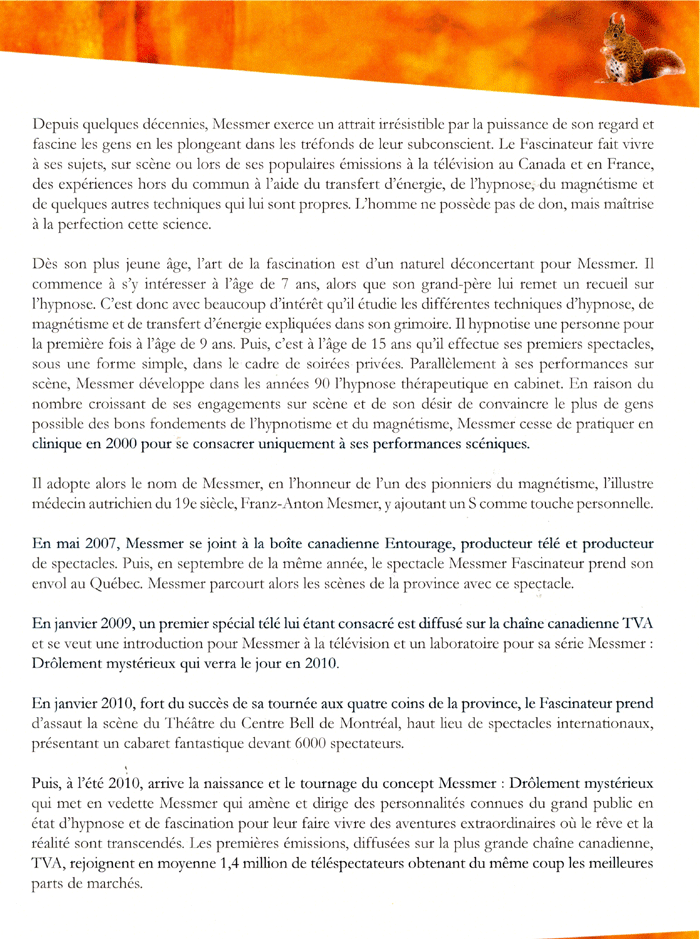 Depuis quelques décennies, Messmer exerce un attrait irrésistible par la puissance de son regard et fascine les gens en les plongeant dans les tréfonds de leur subconscient. Le Fascinateur fait vivre à ses sujets, sur scène ou lors de ses populaires émissions à la télévision au Canada et en France, des expériences hors du commun à l'aide du transfert d'énergie, de l'hypnose, du magnétisme et de quelques autres techniques qui lui sont propres. L'homme ne possède pas de don, mais maîtrise à la perfection cette science.

Dès son plus jeune âge, l'art de la fascination est d'un naturel déconcertant pour Messmer. Il commence à s'y intéresser à l'âge de 7 ans, alors que son grand-père lui remet un recueil sur l'hypnose. C'est donc avec beaucoup d'intérêt qu'il étudie les différentes techniques d'hypnose, de magnétisme et de transfert d'énergie expliquées dans son grimoire. Il hypnotise une personne pour la première fois à l'âge de 9 ans. Puis, c'est à l'âge de 15 ans qu'il effectue ses premiers spectacles, sous une forme simple, dans le cadre de soirées privées. Parallèlement à ses performances sur scène, Messmer développe dans les années 90 l'hypnose thérapeutique en cabinet. En raison du nombre croissant de ses engagements sur scène et de son désir de convaincre le plus de gens possible des bons fondements de l'hypnotisme et du magnétisme, Messmer cesse de pratiquer en clinique en 2000 pour se consacrer uniquement à ses performances scéniques.

Il adopte alors le nom de Messmer, en l'honneur de l'un des pionniers du magnétisme, l'illustre médecin autrichien du 19e siècle, Franz-Anton Mesmer, y ajoutant un S comme touche personnelle.

En mai 2007, Messmer se joint à la boîte canadienne Entourage, producteur télé et producteur de spectacles. Puis, en septembre de la même année, le spectacle Messmer Fascinateur prend son envol au Québec. Messmer parcourt alors les scènes de la province avec ce spectacle.

En janvier 2009, un premier spécial télé lui étant consacré est diffusé sur la chaîne canadienne TVA et se veut une introduction pour Messmer à la télévision et un laboratoire pour sa série Messmer : Drôlement mystérieux qui verra le jour en 2010.

En janvier 2010, fort du succès de sa tournée aux quatre coins de la province, le Fascinateur prend d'assaut la scène du Théâtre du Centre Bell de Montréal, haut lieu de spectacles internationaux, présentant un cabaret fantastique devant 6000 spectateurs.

Puis, à l'été 2010, arrive la naissance et le tournage du concept Messmer : Drôlement mystérieux qui met en vedette Messmer qui amène et dirige des personnalités connues du grand public en état d'hypnose et de fascination pour leur faire vivre des aventures extraordinaires où le rêve et la réalité sont transcendés. Les premières émissions, diffusées sur la plus grande chaîne canadienne, TVA, rejoignent en moyenne 1,4 million de téléspectateurs obtenant du même coup les meilleures parts de marchés.